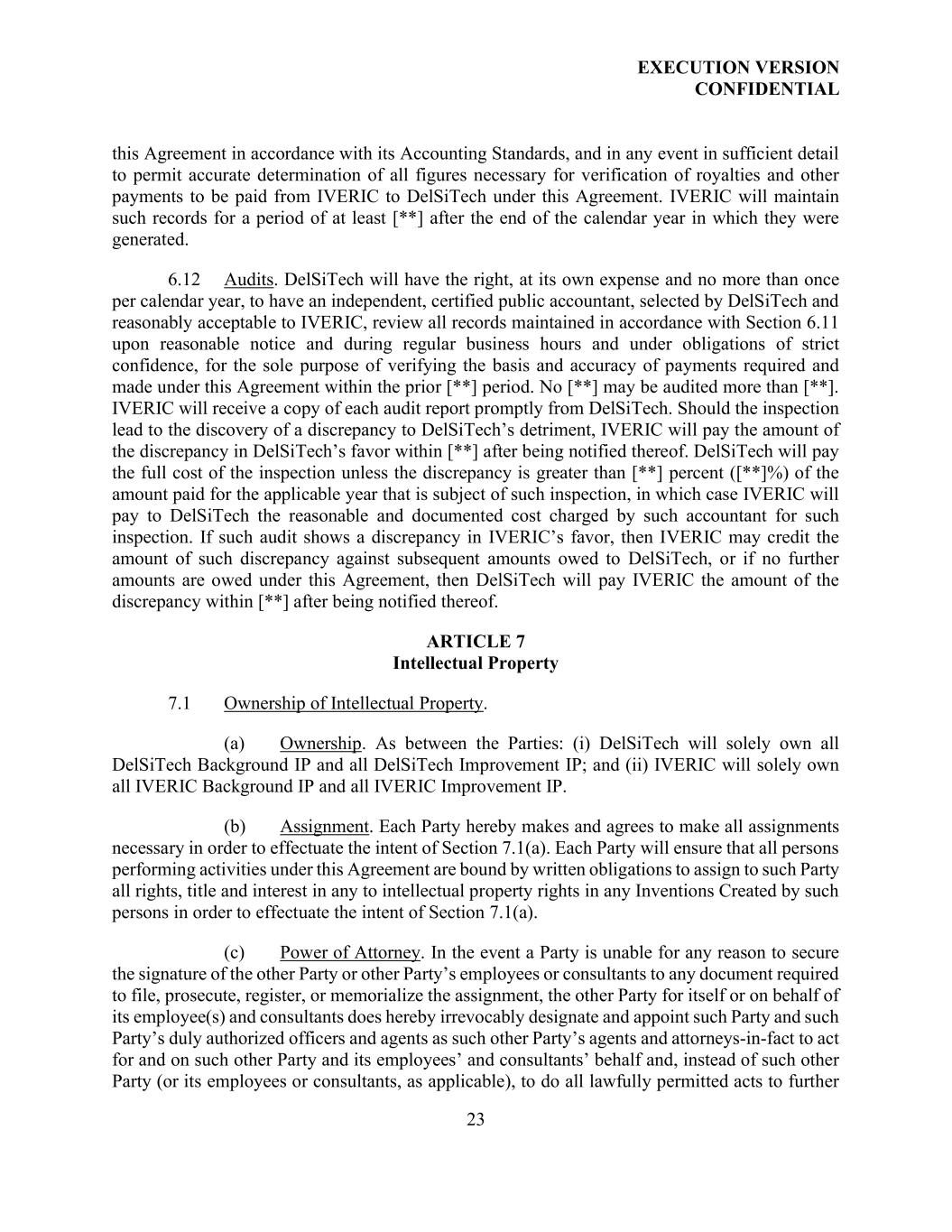 EXECUTION VERSION
CONFIDENTIAL

this Agreement in accordance with its Accounting Standards, and in any event in sufficient detail to permit accurate determination of all figures necessary for verification of royalties and other payments to be paid from IVERIC to DelSiTech under this Agreement. IVERIC will maintain such records for a period of at least [**] after the end of the calendar year in which they were generated.

6.12 Audits. DelSiTech will have the right, at its own expense and no more than once per calendar year, to have an independent, certified public accountant, selected by DelSiTech and reasonably acceptable to IVERIC, review all records maintained in accordance with Section 6.11 upon reasonable notice and during regular business hours and under obligations of strict confidence, for the sole purpose of verifying the basis and accuracy of payments required and made under this Agreement within the prior [**] period. No [**] may be audited more than [**]. IVERIC will receive a copy of each audit report promptly from DelSiTech. Should the inspection lead to the discovery of a discrepancy to DelSiTech's detriment, IVERIC will pay the amount of the discrepancy in DelSiTech's favor within [**] after being notified thereof. DelSiTech will pay the full cost of the inspection unless the discrepancy is greater than [**] percent ([**]%) of the amount paid for the applicable year that is subject of such inspection, in which case IVERIC will pay to DelSiTech the reasonable and documented cost charged by such accountant for such inspection. If such audit shows a discrepancy in IVERIC's favor, then IVERIC may credit the amount of such discrepancy against subsequent amounts owed to DelSiTech, or if no further amounts are owed under this Agreement, then DelSiTech will pay IVERIC the amount of the discrepancy within [**] after being notified thereof.

ARTICLE 7
Intellectual Property

7.1 Ownership of Intellectual Property.

(a) Ownership. As between the Parties: (i) DelSiTech will solely own all DelSiTech Background IP and all DelSiTech Improvement IP; and (ii) IVERIC will solely own all IVERIC Background IP and all IVERIC Improvement IP.

(b) Assignment. Each Party hereby makes and agrees to make all assignments necessary in order to effectuate the intent of Section 7.1(a). Each Party will ensure that all persons performing activities under this Agreement are bound by written obligations to assign to such Party all rights, title and interest in any to intellectual property rights in any Inventions Created by such persons in order to effectuate the intent of Section 7.1(a).

(c) Power of Attorney. In the event a Party is unable for any reason to secure the signature of the other Party or other Party's employees or consultants to any document required to file, prosecute, register, or memorialize the assignment, the other Party for itself or on behalf of its employee(s) and consultants does hereby irrevocably designate and appoint such Party and such Party's duly authorized officers and agents as such other Party's agents and attorneys-in-fact to act for and on such other Party and its employees' and consultants' behalf and, instead of such other Party (or its employees or consultants, as applicable), to do all lawfully permitted acts to further

23